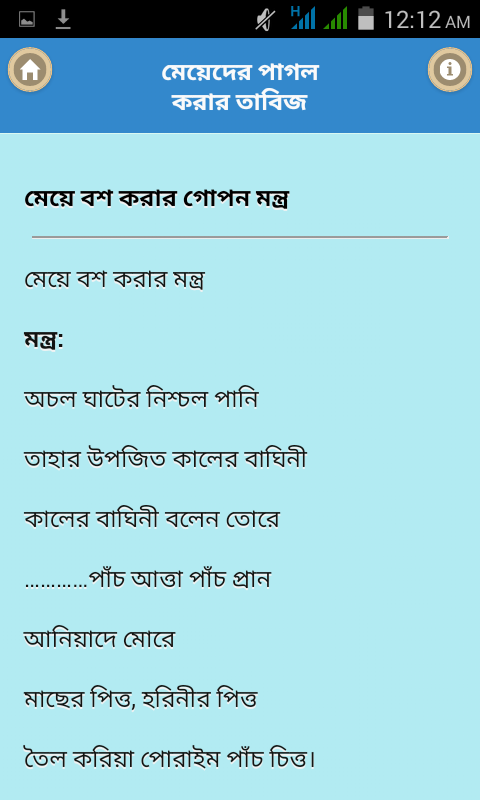 12:12 AM

মেয়েদের পাগল করার তাবিজ

মেয়ে বশ করার গোপন মন্ত্র

মেয়ে বশ করার মন্ত্র

মন্ত্র:

অচল ঘাটের নিশ্চল পানি

তাহার উপজিত কালের বাঘিনী

কালের বাঘিনী বলেন তোরে

...........পাঁচ আত্তা পাঁচ প্রান

আনিয়াদে মোরে

মাছের পিত্ত, হরিনীর পিত্ত

তৈল করিয়া পোরাইম পাঁচ চিত্ত।